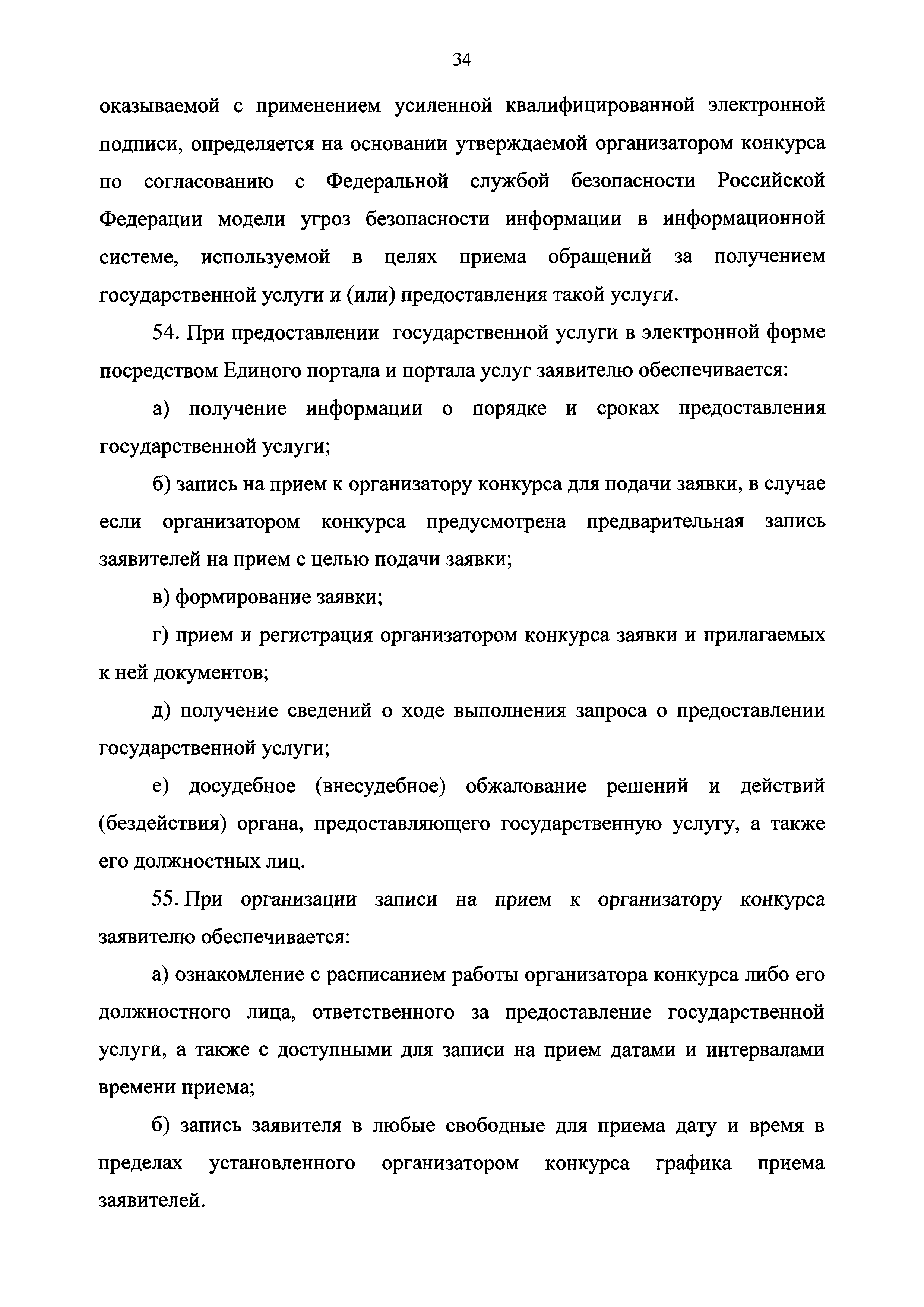 34

оказываемой с применением усиленной квалифицированной электронной подписи, определяется на основании утверждаемой организатором конкурса по согласованию с Федеральной службой безопасности Российской Федерации модели угроз безопасности информации в информационной системе, используемой в целях приема обращений за получением государственной услуги и (или) предоставления такой услуги.

54. При предоставлении государственной услуги в электронной форме посредством Единого портала и портала услуг заявителю обеспечивается:

а) получение информации о порядке и сроках предоставления государственной услуги;

б) запись на прием к организатору конкурса для подачи заявки, в случае если организатором конкурса предусмотрена предварительная запись заявителей на прием с целью подачи заявки;

в) формирование заявки;

г) прием и регистрация организатором конкурса заявки и прилагаемых к ней документов;

д) получение сведений о ходе выполнения запроса о предоставлении государственной услуги;

е) досудебное (внесудебное) обжалование решений и действий (бездействия) органа, предоставляющего государственную услугу, а также его должностных лиц.

55. При организации записи на прием к организатору конкурса заявителю обеспечивается:

а) ознакомление с расписанием работы организатора конкурса либо его должностного лица, ответственного за предоставление государственной услуги, а также с доступными для записи на прием датами и интервалами времени приема;

б) запись заявителя в любые свободные для приема дату и время в пределах установленного организатором конкурса графика приема заявителей.